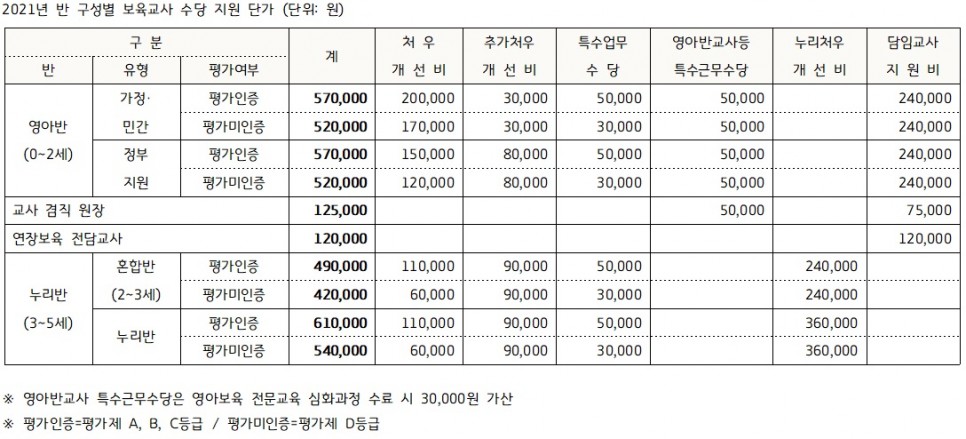 2021년 반 구성별 보육교사 수당 지원 단가 (단위: 원)

| 구 분 | | | 계 | 처 우 개 선 비 | 추가처우 개 선 비 | 특수업무 수 당 | 영아반교사등 특수근무수당 | 누리처우 개 선 비 | 담임교사 지 원 비 |
|---|---|---|---|---|---|---|---|---|---|
| 반 | 유형 | 평가여부 | | | | | | | |
| 영아반 (0~2세) | 가정· 민간 | 평가인증 | 570,000 | 200,000 | 30,000 | 50,000 | 50,000 | | 240,000 |
| | | 평가미인증 | 520,000 | 170,000 | 30,000 | 30,000 | 50,000 | | 240,000 |
| | 정부 지원 | 평가인증 | 570,000 | 150,000 | 80,000 | 50,000 | 50,000 | | 240,000 |
| | | 평가미인증 | 520,000 | 120,000 | 80,000 | 30,000 | 50,000 | | 240,000 |
| 교사 겸직 원장 | | | 125,000 | | | | 50,000 | | 75,000 |
| 연장보육 전담교사 | | | 120,000 | | | | | | 120,000 |
| 누리반 (3~5세) | 혼합반 (2~3세) | 평가인증 | 490,000 | 110,000 | 90,000 | 50,000 | | 240,000 | |
| | | 평가미인증 | 420,000 | 60,000 | 90,000 | 30,000 | | 240,000 | |
| | 누리반 | 평가인증 | 610,000 | 110,000 | 90,000 | 50,000 | | 360,000 | |
| | | 평가미인증 | 540,000 | 60,000 | 90,000 | 30,000 | | 360,000 | |

※ 영아반교사 특수근무수당은 영아보육 전문교육 심화과정 수료 시 30,000원 가산

※ 평가인증=평가제 A, B, C등급 / 평가미인증=평가제 D등급